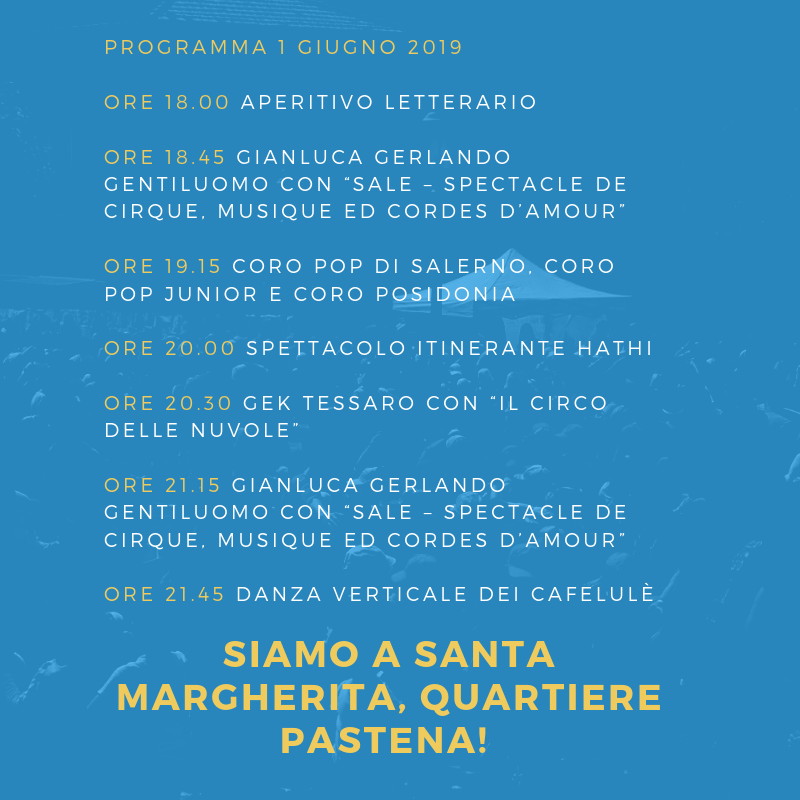 PROGRAMMA 1 GIUGNO 2019

ORE 18.00 APERITIVO LETTERARIO

ORE 18.45 GIANLUCA GERLANDO GENTILUOMO CON “SALE – SPECTACLE DE CIRQUE, MUSIQUE ED CORDES D’AMOUR”

ORE 19.15 CORO POP DI SALERNO, CORO POP JUNIOR E CORO POSIDONIA

ORE 20.00 SPETTACOLO ITINERANTE HATHI

ORE 20.30 GEK TESSARO CON “IL CIRCO DELLE NUVOLE”

ORE 21.15 GIANLUCA GERLANDO GENTILUOMO CON “SALE – SPECTACLE DE CIRQUE, MUSIQUE ED CORDES D’AMOUR”

ORE 21.45 DANZA VERTICALE DEI CAFELULÈ

SIAMO A SANTA MARGHERITA, QUARTIERE PASTENA!